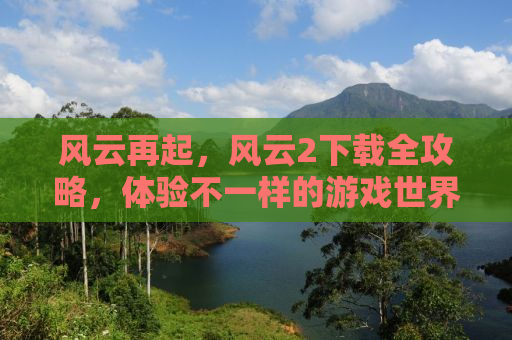 风云再起，风云2下载全攻略，体验不一样的游戏世界